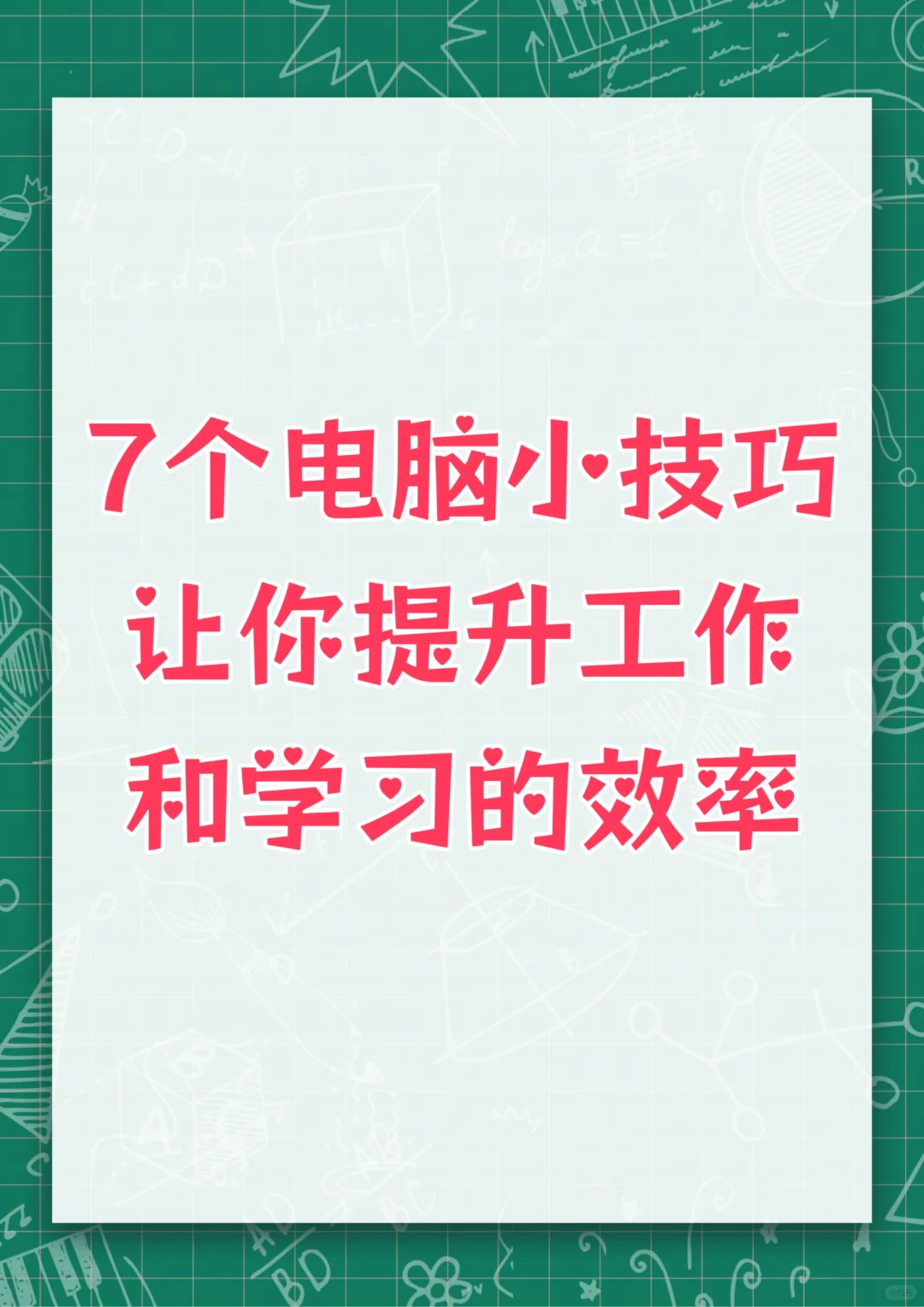 7个电脑小技巧
让你提升工作
和学习的效率